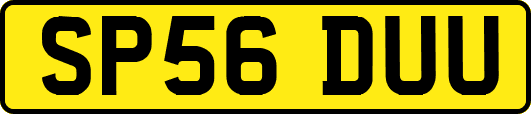 SP56 DUU